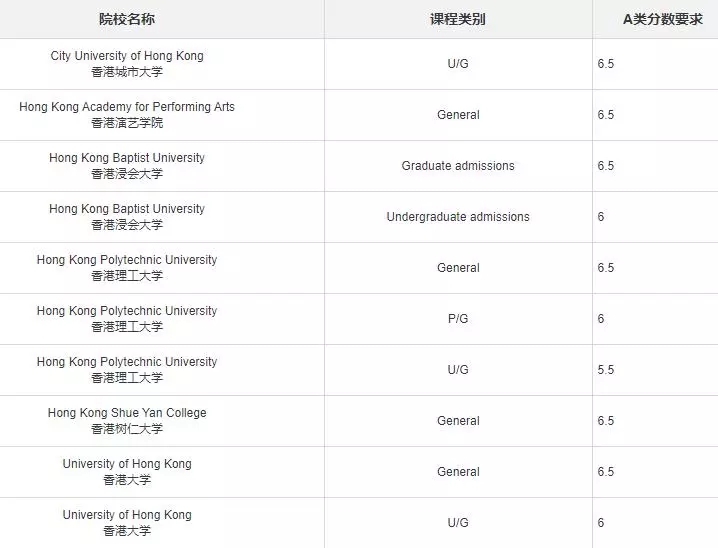 | 院校名称 | 课程类别 | A类分数要求 |
|---|---|---|
| City University of Hong Kong 香港城市大学 | U/G | 6.5 |
| Hong Kong Academy for Performing Arts 香港演艺学院 | General | 6.5 |
| Hong Kong Baptist University 香港浸会大学 | Graduate admissions | 6.5 |
| Hong Kong Baptist University 香港浸会大学 | Undergraduate admissions | 6 |
| Hong Kong Polytechnic University 香港理工大学 | General | 6.5 |
| Hong Kong Polytechnic University 香港理工大学 | P/G | 6 |
| Hong Kong Polytechnic University 香港理工大学 | U/G | 5.5 |
| Hong Kong Shue Yan College 香港树仁大学 | General | 6.5 |
| University of Hong Kong 香港大学 | General | 6.5 |
| University of Hong Kong 香港大学 | U/G | 6 |